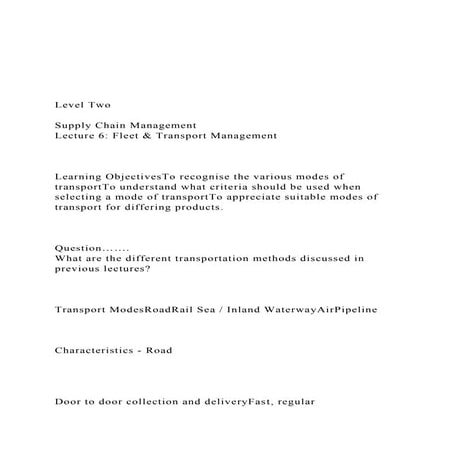 Level Two

Supply Chain Management
Lecture 6: Fleet & Transport Management

Learning ObjectivesTo recognise the various modes of transportTo understand what criteria should be used when selecting a mode of transportTo appreciate suitable modes of transport for differing products.

Question.......
What are the different transportation methods discussed in previous lectures?

Transport ModesRoadRail Sea / Inland WaterwayAirPipeline

Characteristics - Road

Door to door collection and deliveryFast, regular